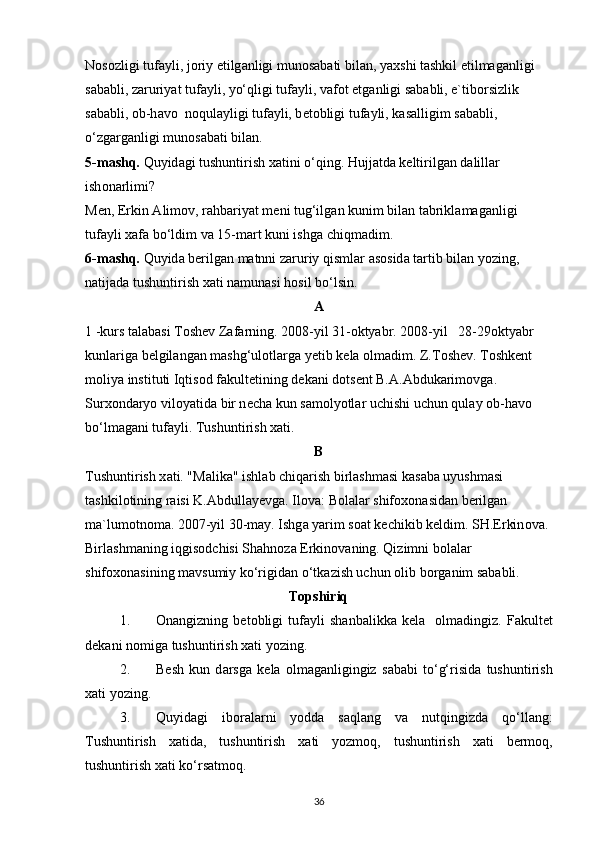 Nosozligi tufayli, joriy etilganligi munosabati bilan, yaxshi tashkil etilmaganligi sababli, zaruriyat tufayli, yo‘qligi tufayli, vafot etganligi sababli, e`tiborsizlik sababli, ob-havo noqulayligi tufayli, betobligi tufayli, kasalligim sababli, o‘zgarganligi munosabati bilan.

5-mashq. Quyidagi tushuntirish xatini o‘qing. Hujjatda keltirilgan dalillar ishonarlimi?

Men, Erkin Alimov, rahbariyat meni tug‘ilgan kunim bilan tabriklamaganligi tufayli xafa bo‘ldim va 15-mart kuni ishga chiqmadim.

6-mashq. Quyida berilgan matnni zaruriy qismlar asosida tartib bilan yozing, natijada tushuntirish xati namunasi hosil bo‘lsin.

A

1 -kurs talabasi Toshev Zafarning. 2008-yil 31-oktyabr. 2008-yil 28-29oktyabr kunlariga belgilangan mashg‘ulotlarga yetib kela olmadim. Z.Toshev. Toshkent moliya instituti Iqtisod fakultetining dekani dotsent B.A.Abdukarimovga. Surxondaryo viloyatida bir necha kun samolyotlar uchishi uchun qulay ob-havo bo‘lmagani tufayli. Tushuntirish xati.

B

Tushuntirish xati. "Malika" ishlab chiqarish birlashmasi kasaba uyushmasi tashkilotining raisi K.Abdullayevga. Ilova: Bolalar shifoxonasidan berilgan ma`lumotnoma. 2007-yil 30-may. Ishga yarim soat kechikib keldim. SH.Erkinova. Birlashmaning iqgisodchisi Shahnoza Erkinovaning. Qizimni bolalar shifoxonasining mavsumiy ko‘rigidan o‘tkazish uchun olib borganim sababli.

Topshiriq

1. Onangizning betobligi tufayli shanbalikka kela olmadingiz. Fakultet dekani nomiga tushuntirish xati yozing.

2. Besh kun darsga kela olmaganligingiz sababi to‘g‘risida tushuntirish xati yozing.

3. Quyidagi iboralarni yodda saqlang va nutqingizda qo‘llang: Tushuntirish xatida, tushuntirish xati yozmoq, tushuntirish xati bermoq, tushuntirish xati ko‘rsatmoq.

36